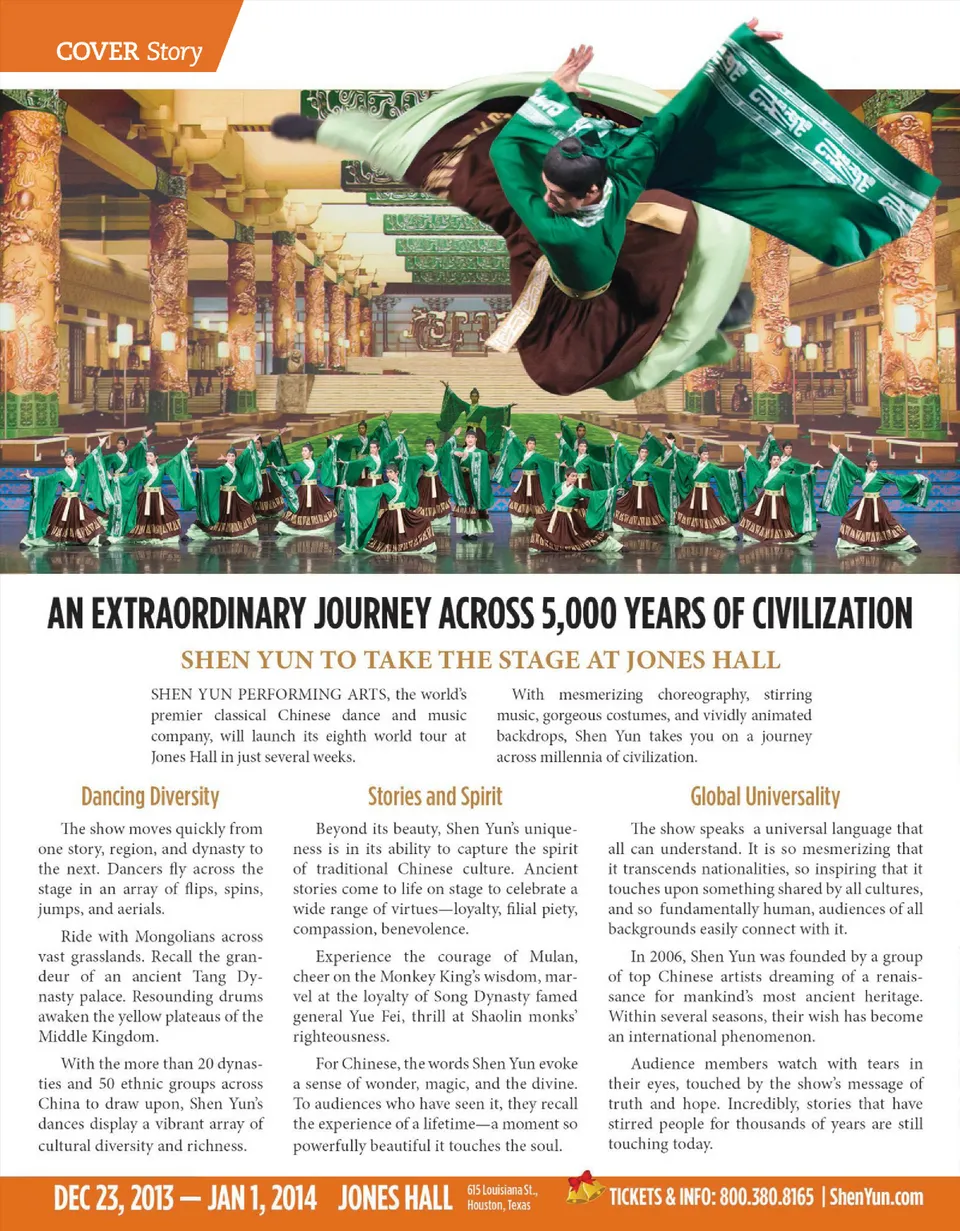 COVER Story

AN EXTRAORDINARY JOURNEY ACROSS 5,000 YEARS OF CIVILIZATION

SHEN YUN TO TAKE THE STAGE AT JONES HALL

SHEN YUN PERFORMING ARTS, the world's premier classical Chinese dance and music company, will launch its eighth world tour at Jones Hall in just several weeks.

With mesmerizing choreography, stirring music, gorgeous costumes, and vividly animated backdrops, Shen Yun takes you on a journey across millennia of civilization.

Dancing Diversity

The show moves quickly from one story, region, and dynasty to the next. Dancers fly across the stage in an array of flips, spins, jumps, and aerials.

Ride with Mongolians across vast grasslands. Recall the grandeur of an ancient Tang Dynasty palace. Resounding drums awaken the yellow plateaus of the Middle Kingdom.

With the more than 20 dynasties and 50 ethnic groups across China to draw upon, Shen Yun's dances display a vibrant array of cultural diversity and richness.

Stories and Spirit

Beyond its beauty, Shen Yun's uniqueness is in its ability to capture the spirit of traditional Chinese culture. Ancient stories come to life on stage to celebrate a wide range of virtues—loyalty, filial piety, compassion, benevolence.

Experience the courage of Mulan, cheer on the Monkey King's wisdom, marvel at the loyalty of Song Dynasty famed general Yue Fei, thrill at Shaolin monks' righteousness.

For Chinese, the words Shen Yun evoke a sense of wonder, magic, and the divine. To audiences who have seen it, they recall the experience of a lifetime—a moment so powerfully beautiful it touches the soul.

Global Universality

The show speaks a universal language that all can understand. It is so mesmerizing that it transcends nationalities, so inspiring that it touches upon something shared by all cultures, and so fundamentally human, audiences of all backgrounds easily connect with it.

In 2006, Shen Yun was founded by a group of top Chinese artists dreaming of a renaissance for mankind's most ancient heritage. Within several seasons, their wish has become an international phenomenon.

Audience members watch with tears in their eyes, touched by the show's message of truth and hope. Incredibly, stories that have stirred people for thousands of years are still touching today.

DEC 23, 2013 — JAN 1, 2014 JONES HALL 615 Louisiana St., Houston, Texas TICKETS & INFO: 800.380.8165 | ShenYun.com